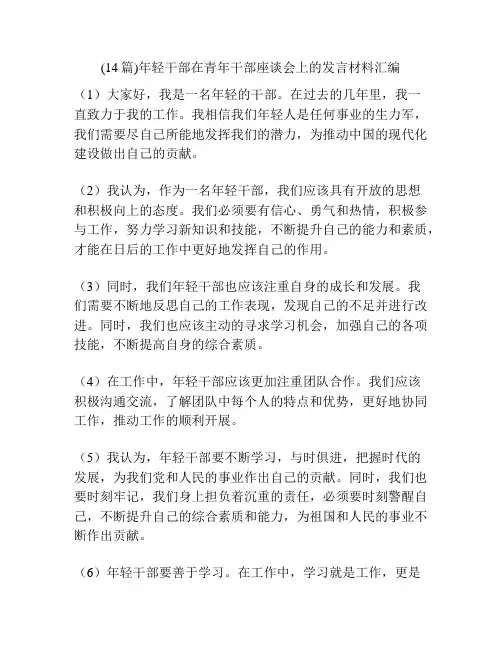 (14篇)年轻干部在青年干部座谈会上的发言材料汇编

（1）大家好，我是一名年轻的干部。在过去的几年里，我一直致力于我的工作。我相信我们年轻人是任何事业的生力军，我们需要尽自己所能地发挥我们的潜力，为推动中国的现代化建设做出自己的贡献。

（2）我认为，作为一名年轻干部，我们应该具有开放的思想和积极向上的态度。我们必须要有信心、勇气和热情，积极参与工作，努力学习新知识和技能，不断提升自己的能力和素质，才能在日后的工作中更好地发挥自己的作用。

（3）同时，我们年轻干部也应该注重自身的成长和发展。我们需要不断地反思自己的工作表现，发现自己的不足并进行改进。同时，我们也应该主动的寻求学习机会，加强自己的各项技能，不断提高自身的综合素质。

（4）在工作中，年轻干部应该更加注重团队合作。我们应该积极沟通交流，了解团队中每个人的特点和优势，更好地协同工作，推动工作的顺利开展。

（5）我认为，年轻干部要不断学习，与时俱进，把握时代的发展，为我们党和人民的事业作出自己的贡献。同时，我们也要时刻牢记，我们身上担负着沉重的责任，必须要时刻警醒自己，不断提升自己的综合素质和能力，为祖国和人民的事业不断作出贡献。

（6）年轻干部要善于学习。在工作中，学习就是工作，更是